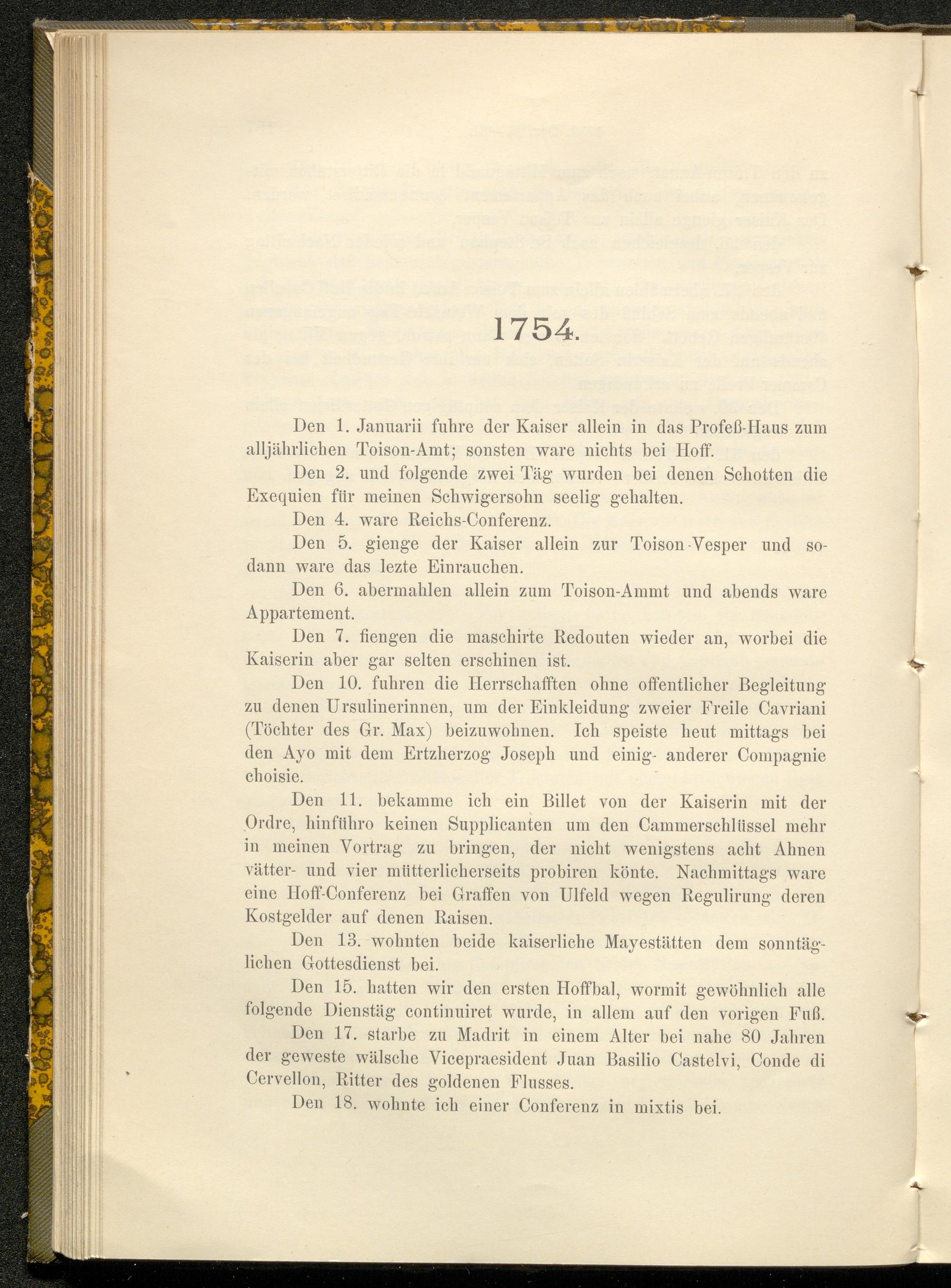 1754.

Den 1. Januarii fuhre der Kaiser allein in das Profeß-Haus zum alljährlichen Toison-Amt; sonsten ware nichts bei Hoff.

Den 2. und folgende zwei Täg wurden bei denen Schotten die Exequien für meinen Schwigersohn seelig gehalten.

Den 4. ware Reichs-Conferenz.

Den 5. gienge der Kaiser allein zur Toison-Vesper und sodann ware das lezte Einrauchen.

Den 6. abermahlen allein zum Toison-Ammt und abends ware Appartement.

Den 7. fiengen die maschirte Redouten wieder an, worbei die Kaiserin aber gar selten erschinen ist.

Den 10. fuhren die Herrschafften ohne offentlicher Begleitung zu denen Ursulinerinnen, um der Einkleidung zweier Freile Cavriani (Töchter des Gr. Max) beizuwohnen. Ich speiste heut mittags bei den Ayo mit dem Ertzherzog Joseph und einig- anderer Compagnie choisie.

Den 11. bekamme ich ein Billet von der Kaiserin mit der Ordre, hinführo keinen Supplicanten um den Cammerschlüssel mehr in meinen Vortrag zu bringen, der nicht wenigstens acht Ahnen vätter- und vier mütterlicherseits probiren könte. Nachmittags ware eine Hoff-Conferenz bei Graffen von Ulfeld wegen Regulirung deren Kostgelder auf denen Raisen.

Den 13. wohnten beide kaiserliche Mayestätten dem sonntäglichen Gottesdienst bei.

Den 15. hatten wir den ersten Hoffbal, wormit gewöhnlich alle folgende Dienstäg continuiret wurde, in allem auf den vorigen Fuß.

Den 17. starbe zu Madrit in einem Alter bei nahe 80 Jahren der geweste wälsche Vicepraesident Juan Basilio Castelvi, Conde di Cervellon, Ritter des goldenen Flusses.

Den 18. wohnte ich einer Conferenz in mixtis bei.